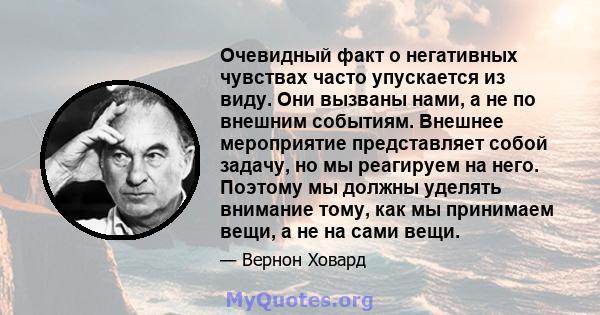 Очевидный факт о негативных чувствах часто упускается из виду. Они вызваны нами, а не по внешним событиям. Внешнее мероприятие представляет собой задачу, но мы реагируем на него. Поэтому мы должны уделять внимание тому, как мы принимаем вещи, а не на сами вещи.

— Вернон Ховард

MyQuotes.org